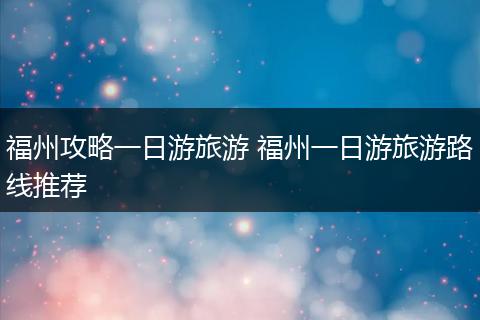 福州攻略一日游旅游 福州一日游旅游路线推荐